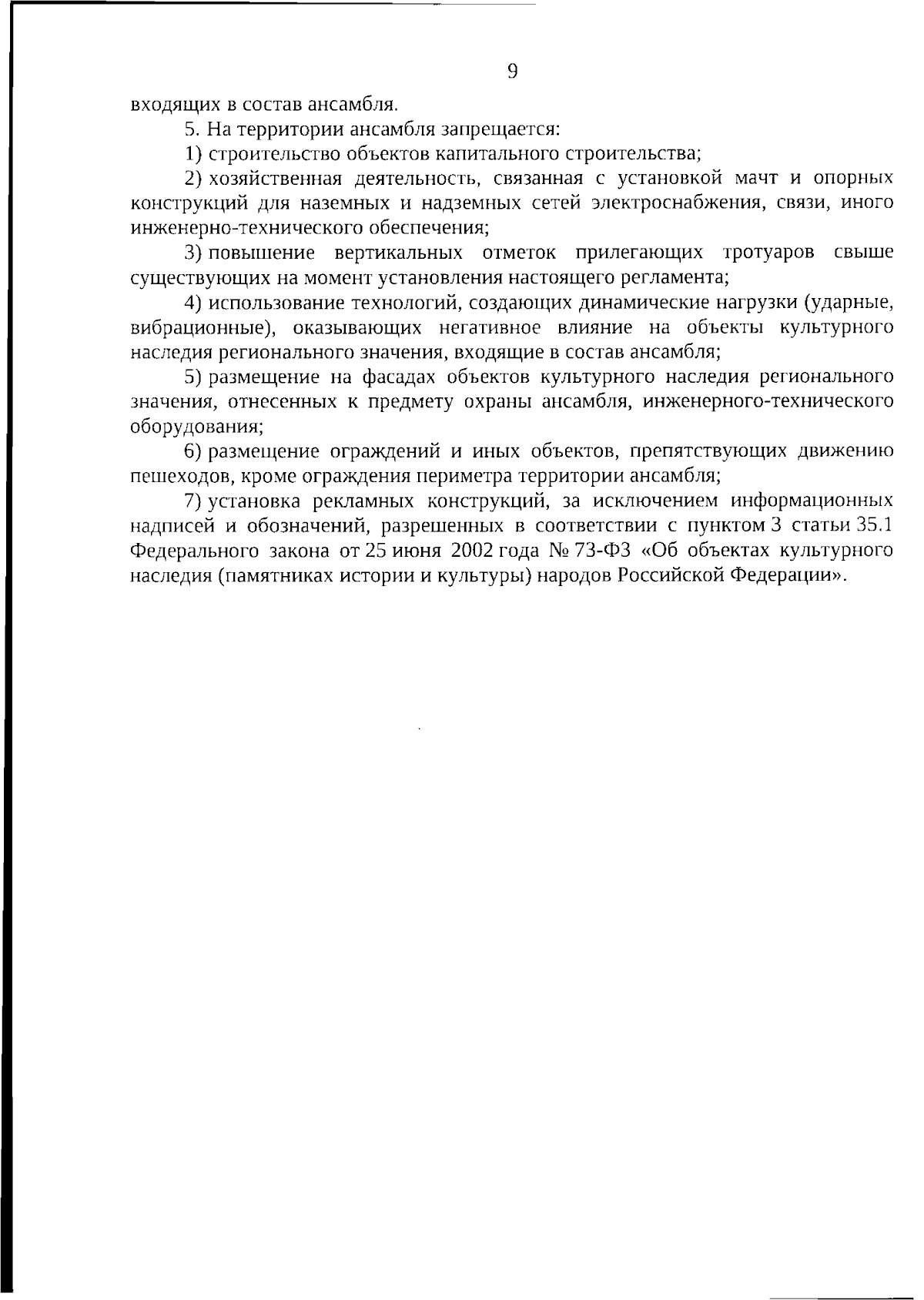 9

входящих в состав ансамбля.

5. На территории ансамбля запрещается:

1) строительство объектов капитального строительства;

2) хозяйственная деятельность, связанная с установкой мачт и опорных конструкций для наземных и надземных сетей электроснабжения, связи, иного инженерно-технического обеспечения;

3) повышение вертикальных отметок прилегающих тротуаров свыше существующих на момент установления настоящего регламента;

4) использование технологий, создающих динамические нагрузки (ударные, вибрационные), оказывающих негативное влияние на объекты культурного наследия регионального значения, входящие в состав ансамбля;

5) размещение на фасадах объектов культурного наследия регионального значения, отнесенных к предмету охраны ансамбля, инженерного-технического оборудования;

6) размещение ограждений и иных объектов, препятствующих движению пешеходов, кроме ограждения периметра территории ансамбля;

7) установка рекламных конструкций, за исключением информационных надписей и обозначений, разрешенных в соответствии с пунктом 3 статьи 35.1 Федерального закона от 25 июня 2002 года № 73-ФЗ «Об объектах культурного наследия (памятниках истории и культуры) народов Российской Федерации».